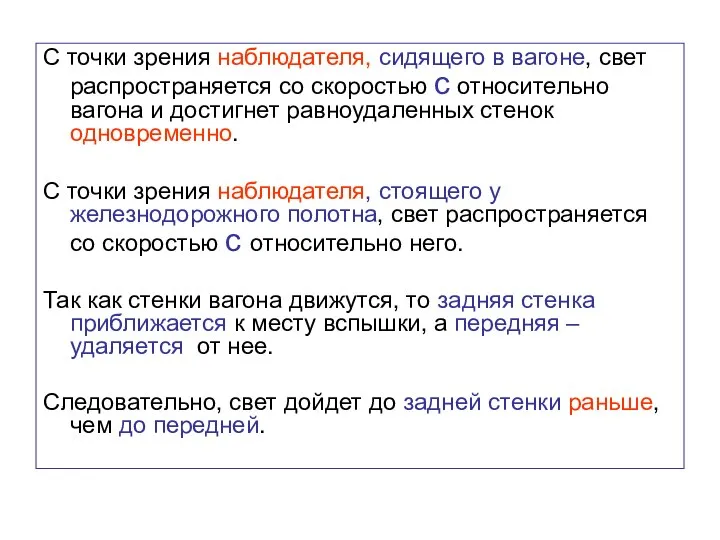 С точки зрения наблюдателя, сидящего в вагоне, свет распространяется со скоростью С относительно вагона и достигнет равноудаленных стенок одновременно.

С точки зрения наблюдателя, стоящего у железнодорожного полотна, свет распространяется со скоростью С относительно него.

Так как стенки вагона движутся, то задняя стенка приближается к месту вспышки, а передняя – удаляется от нее.

Следовательно, свет дойдет до задней стенки раньше, чем до передней.